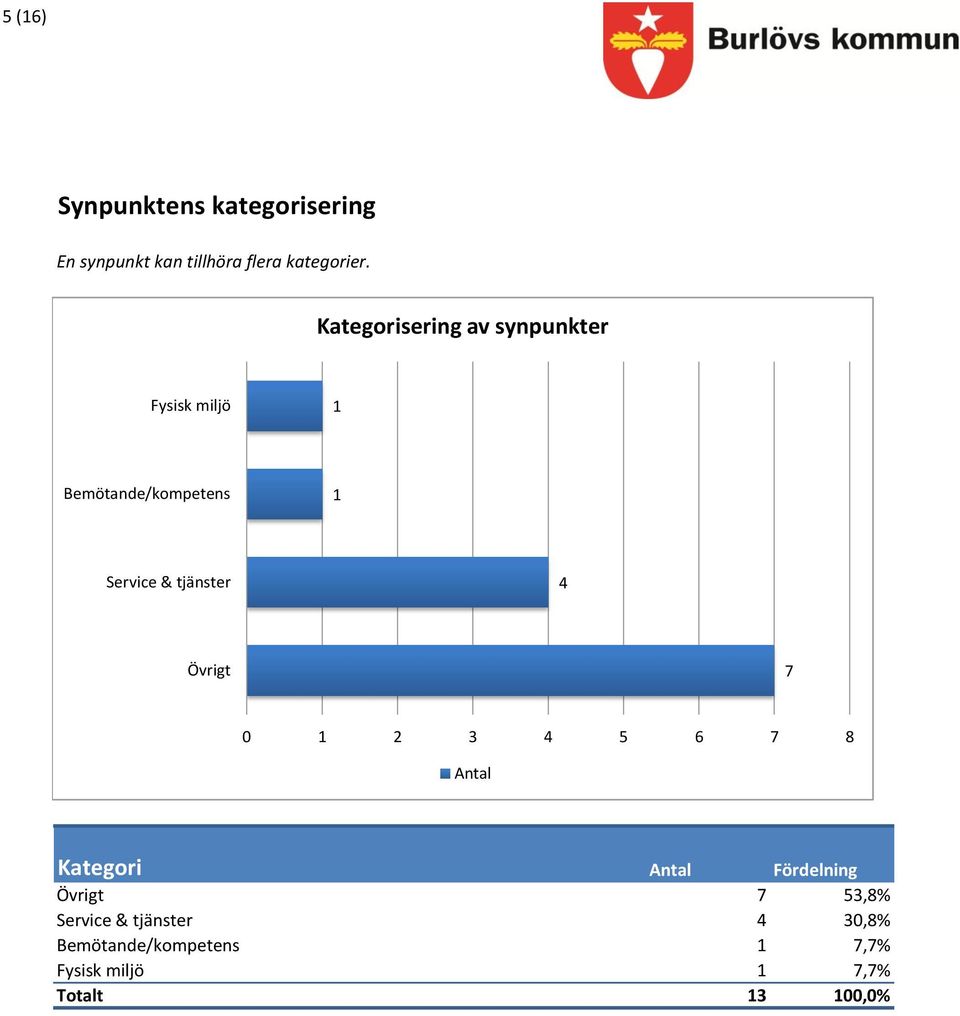 5 (16)

Burlövs kommun

Synpunktens kategorisering

En synpunkt kan tillhöra flera kategorier.

Kategorisering av synpunkter

Fysisk miljö 1
Bemötande/kompetens 1
Service & tjänster 4
Övrigt 7

0 1 2 3 4 5 6 7 8

Antal

| Kategori | Antal | Fördelning |
|---|---|---|
| Övrigt | 7 | 53,8% |
| Service & tjänster | 4 | 30,8% |
| Bemötande/kompetens | 1 | 7,7% |
| Fysisk miljö | 1 | 7,7% |
| Totalt | 13 | 100,0% |